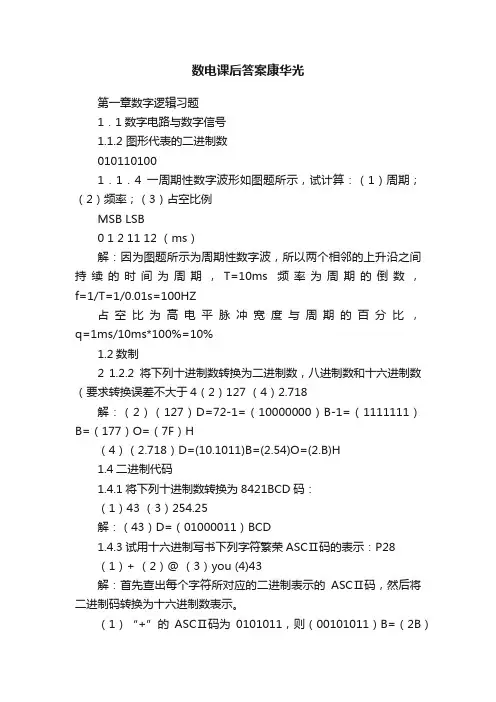 数电课后答案康华光

第一章数字逻辑习题

1．1 数字电路与数字信号

1.1.2 图形代表的二进制数

010110100

1．1．4 一周期性数字波形如图题所示，试计算：（1）周期；（2）频率；（3）占空比例

MSB LSB

0 1 2 11 12 （ms）

解：因为图题所示为周期性数字波，所以两个相邻的上升沿之间持续的时间为周期，T=10ms 频率为周期的倒数，f=1/T=1/0.01s=100HZ

占空比为高电平脉冲宽度与周期的百分比，q=1ms/10ms*100%=10%

1.2 数制

2 1.2.2 将下列十进制数转换为二进制数，八进制数和十六进制数（要求转换误差不大于 4（2）127 （4）2.718

解：（2）（127）D=72-1=（10000000）B-1=（1111111）B=（177）O=（7F）H

（4）（2.718）D=(10.1011)B=(2.54)O=(2.B)H

1.4 二进制代码

1.4.1 将下列十进制数转换为 8421BCD 码：

（1）43 （3）254.25

解：（43）D=（01000011）BCD

1.4.3 试用十六进制写书下列字符繁荣 ASCⅡ码的表示：P28

（1）+ （2）@ （3）you (4)43

解：首先查出每个字符所对应的二进制表示的 ASCⅡ码，然后将二进制码转换为十六进制数表示。

（1）“+”的 ASCⅡ码为 0101011，则（00101011）B=（2B）